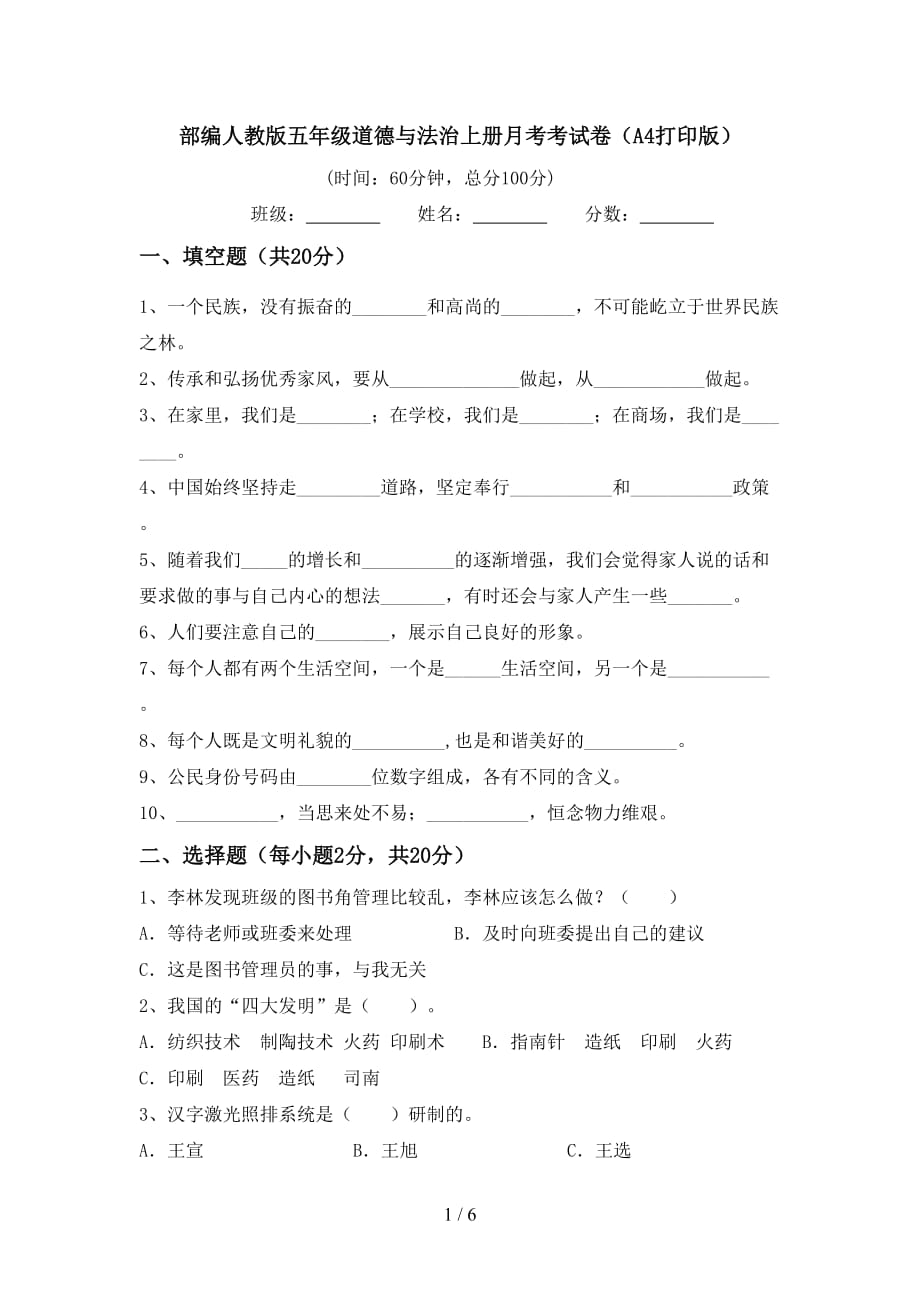 部编人教版五年级道德与法治上册月考考试卷（A4打印版）

（时间：60分钟，总分100分）

班级：________ 姓名：________ 分数：________

一、填空题（共20分）

1、一个民族，没有振奋的________和高尚的________，不可能屹立于世界民族之林。

2、传承和弘扬优秀家风，要从______________做起，从____________做起。

3、在家里，我们是________；在学校，我们是________；在商场，我们是________。

4、中国始终坚持走_________道路，坚定奉行___________和___________政策。

5、随着我们_____的增长和__________的逐渐增强，我们会觉得家人说的话和要求做的事与自己内心的想法_______，有时还会与家人产生一些_______。

6、人们要注意自己的________，展示自己良好的形象。

7、每个人都有两个生活空间，一个是______生活空间，另一个是___________。

8、每个人既是文明礼貌的__________,也是和谐美好的__________。

9、公民身份号码由________位数字组成，各有不同的含义。

10、___________，当思来处不易；___________，恒念物力维艰。

二、选择题（每小题2分，共20分）

1、李林发现班级的图书角管理比较乱，李林应该怎么做？（ ）

A．等待老师或班委来处理 B．及时向班委提出自己的建议

C．这是图书管理员的事，与我无关

2、我国的“四大发明”是（ ）。

A．纺织技术 制陶技术 火药 印刷术 B．指南针 造纸 印刷 火药

C．印刷 医药 造纸 司南

3、汉字激光照排系统是（ ）研制的。

A．王宣 B．王旭 C．王选

1 / 6